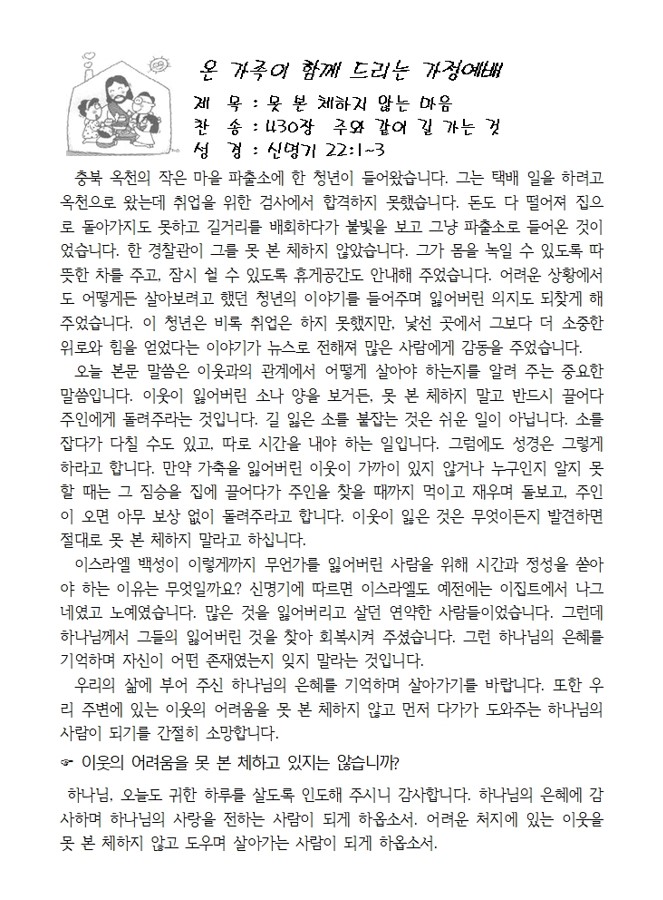 온 가족이 함께 드리는 가정예배

제 목 : 못 본 체하지 않는 마음
찬 송 : 430장 주와 같이 길 가는 것
성 경 : 신명기 22:1~3

충북 옥천의 작은 마을 파출소에 한 청년이 들어왔습니다. 그는 택배 일을 하려고 옥천으로 왔는데 취업을 위한 검사에서 합격하지 못했습니다. 돈도 다 떨어져 집으로 돌아가지도 못하고 길거리를 배회하다가 불빛을 보고 그냥 파출소로 들어온 것이었습니다. 한 경찰관이 그를 못 본 체하지 않았습니다. 그가 몸을 녹일 수 있도록 따뜻한 차를 주고, 잠시 쉴 수 있도록 휴게공간도 안내해 주었습니다. 어려운 상황에서도 어떻게든 살아보려고 했던 청년의 이야기를 들어주며 잃어버린 의지도 되찾게 해 주었습니다. 이 청년은 비록 취업은 하지 못했지만, 낯선 곳에서 그보다 더 소중한 위로와 힘을 얻었다는 이야기가 뉴스로 전해져 많은 사람에게 감동을 주었습니다.

오늘 본문 말씀은 이웃과의 관계에서 어떻게 살아야 하는지를 알려 주는 중요한 말씀입니다. 이웃이 잃어버린 소나 양을 보거든, 못 본 체하지 말고 반드시 끌어다 주인에게 돌려주라는 것입니다. 길 잃은 소를 붙잡는 것은 쉬운 일이 아닙니다. 소를 잡다가 다칠 수도 있고, 따로 시간을 내야 하는 일입니다. 그럼에도 성경은 그렇게 하라고 합니다. 만약 가축을 잃어버린 이웃이 가까이 있지 않거나 누구인지 알지 못할 때는 그 짐승을 집에 끌어다가 주인을 찾을 때까지 먹이고 재우며 돌보고, 주인이 오면 아무 보상 없이 돌려주라고 합니다. 이웃이 잃은 것은 무엇이든지 발견하면 절대로 못 본 체하지 말라고 하십니다.

이스라엘 백성이 이렇게까지 무언가를 잃어버린 사람을 위해 시간과 정성을 쏟아야 하는 이유는 무엇일까요? 신명기에 따르면 이스라엘도 예전에는 이집트에서 나그네였고 노예였습니다. 많은 것을 잃어버리고 살던 연약한 사람들이었습니다. 그런데 하나님께서 그들의 잃어버린 것을 찾아 회복시켜 주셨습니다. 그런 하나님의 은혜를 기억하며 자신이 어떤 존재였는지 잊지 말라는 것입니다.

우리의 삶에 부어 주신 하나님의 은혜를 기억하며 살아가기를 바랍니다. 또한 우리 주변에 있는 이웃의 어려움을 못 본 체하지 않고 먼저 다가가 도와주는 하나님의 사람이 되기를 간절히 소망합니다.

☞ 이웃의 어려움을 못 본 체하고 있지는 않습니까?

하나님, 오늘도 귀한 하루를 살도록 인도해 주시니 감사합니다. 하나님의 은혜에 감사하며 하나님의 사랑을 전하는 사람이 되게 하옵소서. 어려운 처지에 있는 이웃을 못 본 체하지 않고 도우며 살아가는 사람이 되게 하옵소서.